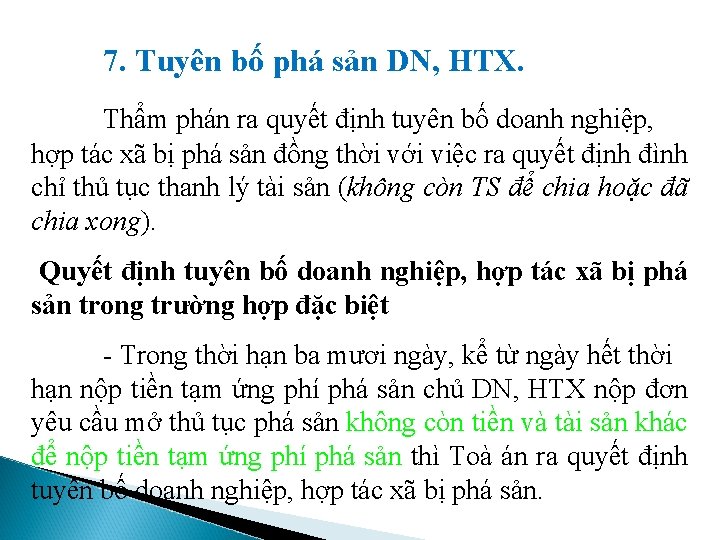 7. Tuyên bố phá sản DN, HTX.

Thẩm phán ra quyết định tuyên bố doanh nghiệp, hợp tác xã bị phá sản đồng thời với việc ra quyết định đình chỉ thủ tục thanh lý tài sản (không còn TS để chia hoặc đã chia xong).

Quyết định tuyên bố doanh nghiệp, hợp tác xã bị phá sản trong trường hợp đặc biệt

- Trong thời hạn ba mươi ngày, kể từ ngày hết thời hạn nộp tiền tạm ứng phí phá sản chủ DN, HTX nộp đơn yêu cầu mở thủ tục phá sản không còn tiền và tài sản khác để nộp tiền tạm ứng phí phá sản thì Toà án ra quyết định tuyên bố doanh nghiệp, hợp tác xã bị phá sản.